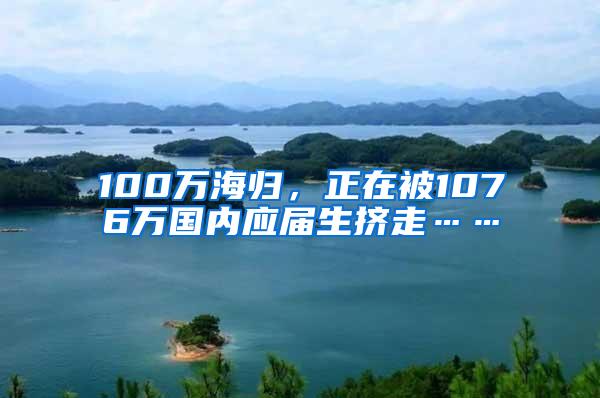 100万海归，正在被1076万国内应届生挤走……